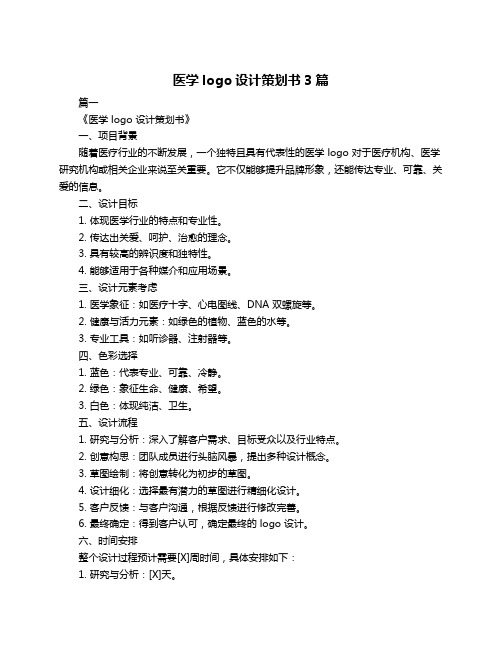 医学 logo 设计策划书 3 篇

篇一

《医学 logo 设计策划书》

一、项目背景

随着医疗行业的不断发展，一个独特且具有代表性的医学 logo 对于医疗机构、医学研究机构或相关企业来说至关重要。它不仅能够提升品牌形象，还能传达专业、可靠、关爱的信息。

二、设计目标

1. 体现医学行业的特点和专业性。

2. 传达出关爱、呵护、治愈的理念。

3. 具有较高的辨识度和独特性。

4. 能够适用于各种媒介和应用场景。

三、设计元素考虑

1. 医学象征：如医疗十字、心电图线、DNA 双螺旋等。

2. 健康与活力元素：如绿色的植物、蓝色的水等。

3. 专业工具：如听诊器、注射器等。

四、色彩选择

1. 蓝色：代表专业、可靠、冷静。

2. 绿色：象征生命、健康、希望。

3. 白色：体现纯洁、卫生。

五、设计流程

1. 研究与分析：深入了解客户需求、目标受众以及行业特点。

2. 创意构思：团队成员进行头脑风暴，提出多种设计概念。

3. 草图绘制：将创意转化为初步的草图。

4. 设计细化：选择最有潜力的草图进行精细化设计。

5. 客户反馈：与客户沟通，根据反馈进行修改完善。

6. 最终确定：得到客户认可，确定最终的 logo 设计。

六、时间安排

整个设计过程预计需要[X]周时间，具体安排如下：

1. 研究与分析：[X]天。